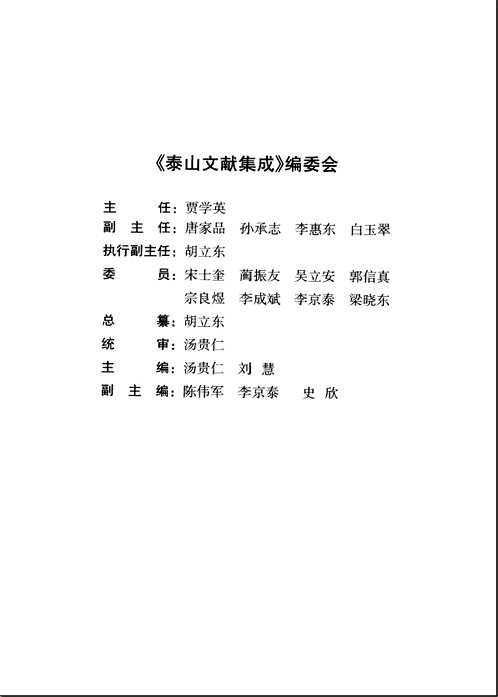 《泰山文献集成》编委会

主　　任：贾学英
副 主 任：唐家品　孙承志　李惠东　白玉翠
执行副主任：胡立东
委　　员：宋士奎　蔺振友　吴立安　郭信真
　　　　　宗良煜　李成斌　李京泰　梁晓东
总　　纂：胡立东
统　　审：汤贵仁
主　　编：汤贵仁　刘 慧
副 主 编：陈伟军　李京泰　史 欣